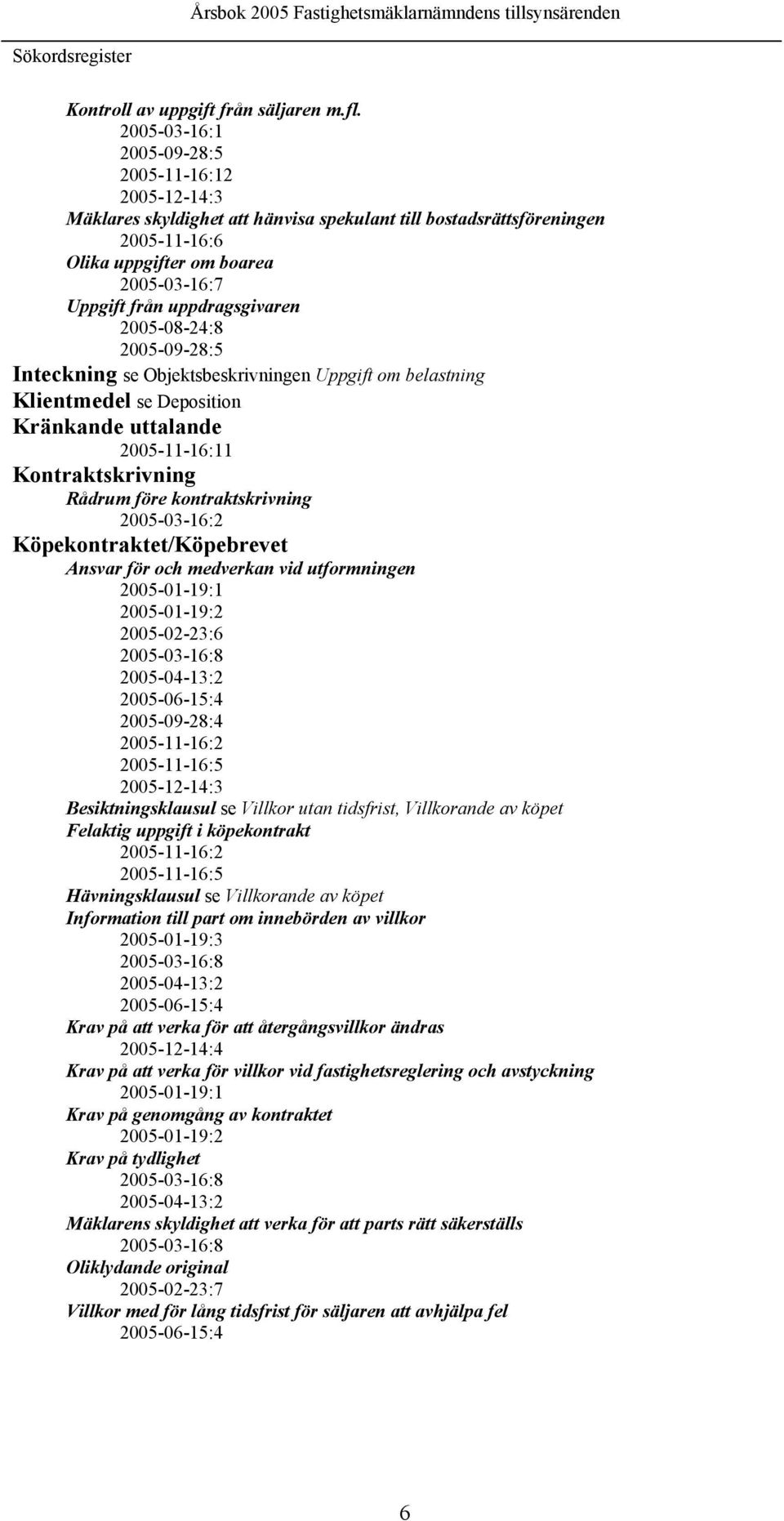 Årsbok 2005 Fastighetsmäklarnämndens tillsynsärenden

Sökordsregister

Kontroll av uppgift från säljaren m.fl.
2005-03-16:1
2005-09-28:5
2005-11-16:12
2005-12-14:3
Mäklares skyldighet att hänvisa spekulant till bostadsrättsföreningen
2005-11-16:6
Olika uppgifter om boarea
2005-03-16:7
Uppgift från uppdragsgivaren
2005-08-24:8
2005-09-28:5
Inteckning se Objektsbeskrivningen Uppgift om belastning
Klientmedel se Deposition
Kränkande uttalande
2005-11-16:11
Kontraktskrivning
Rådrum före kontraktskrivning
2005-03-16:2
Köpekontraktet/Köpebrevet
Ansvar för och medverkan vid utformningen
2005-01-19:1
2005-01-19:2
2005-02-23:6
2005-03-16:8
2005-04-13:2
2005-06-15:4
2005-09-28:4
2005-11-16:2
2005-11-16:5
2005-12-14:3
Besiktningsklausul se Villkor utan tidsfrist, Villkorande av köpet
Felaktig uppgift i köpekontrakt
2005-11-16:2
2005-11-16:5
Hävningsklausul se Villkorande av köpet
Information till part om innebörden av villkor
2005-01-19:3
2005-03-16:8
2005-04-13:2
2005-06-15:4
Krav på att verka för att återgångsvillkor ändras
2005-12-14:4
Krav på att verka för villkor vid fastighetsreglering och avstyckning
2005-01-19:1
Krav på genomgång av kontraktet
2005-01-19:2
Krav på tydlighet
2005-03-16:8
2005-04-13:2
Mäklarens skyldighet att verka för att parts rätt säkerställs
2005-03-16:8
Oliklydande original
2005-02-23:7
Villkor med för lång tidsfrist för säljaren att avhjälpa fel
2005-06-15:4

6